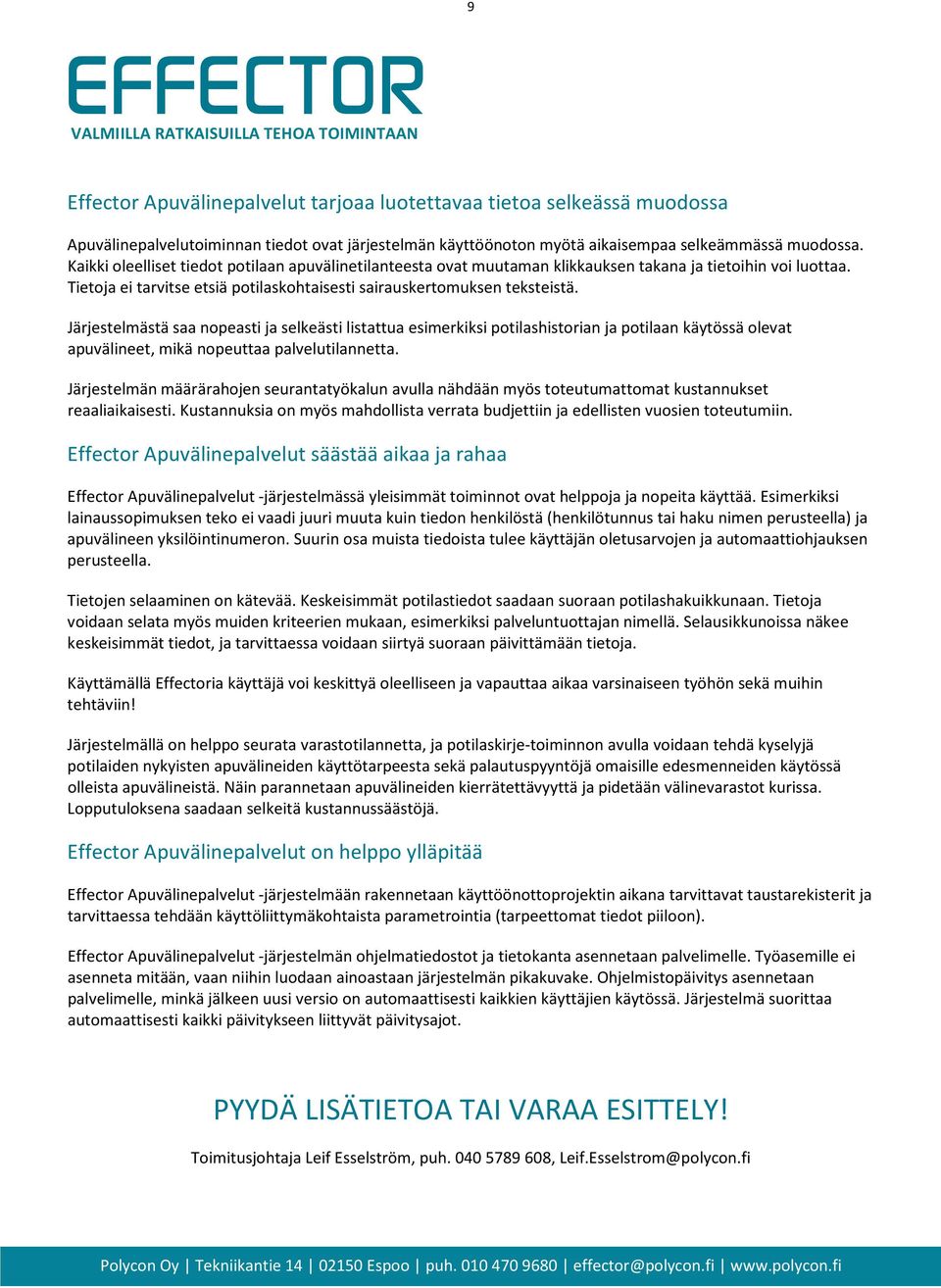 9

EFFECTOR
VALMIILLA RATKAISUILLA TEHOA TOIMINTAAN

Effector Apuvälinepalvelut tarjoaa luotettavaa tietoa selkeässä muodossa

Apuvälinepalvelutoiminnan tiedot ovat järjestelmän käyttöönoton myötä aikaisempaa selkeämmässä muodossa. Kaikki oleelliset tiedot potilaan apuvälinetilanteesta ovat muutaman klikkauksen takana ja tietoihin voi luottaa. Tietoja ei tarvitse etsiä potilaskohtaisesti sairauskertomuksen teksteistä.

Järjestelmästä saa nopeasti ja selkeästi listattua esimerkiksi potilashistorian ja potilaan käytössä olevat apuvälineet, mikä nopeuttaa palvelutilannetta.

Järjestelmän määrärahojen seurantatyökalun avulla nähdään myös toteutumattomat kustannukset reaaliaikaisesti. Kustannuksia on myös mahdollista verrata budjettiin ja edellisten vuosien toteutumiin.

Effector Apuvälinepalvelut säästää aikaa ja rahaa

Effector Apuvälinepalvelut -järjestelmässä yleisimmät toiminnot ovat helppoja ja nopeita käyttää. Esimerkiksi lainaussopimuksen teko ei vaadi juuri muuta kuin tiedon henkilöstä (henkilötunnus tai haku nimen perusteella) ja apuvälineen yksilöintinumeron. Suurin osa muista tiedoista tulee käyttäjän oletusarvojen ja automaattiohjauksen perusteella.

Tietojen selaaminen on kätevää. Keskeisimmät potilastiedot saadaan suoraan potilashakuikkunaan. Tietoja voidaan selata myös muiden kriteerien mukaan, esimerkiksi palveluntuottajan nimellä. Selausikkunoissa näkee keskeisimmät tiedot, ja tarvittaessa voidaan siirtyä suoraan päivittämään tietoja.

Käyttämällä Effectoria käyttäjä voi keskittyä oleelliseen ja vapauttaa aikaa varsinaiseen työhön sekä muihin tehtäviin!

Järjestelmällä on helppo seurata varastotilannetta, ja potilaskirje-toiminnon avulla voidaan tehdä kyselyjä potilaiden nykyisten apuvälineiden käyttötarpeesta sekä palautuspyyntöjä omaisille edesmenneiden käytössä olleista apuvälineistä. Näin parannetaan apuvälineiden kierrätettävyyttä ja pidetään välinevarastot kurissa. Lopputuloksena saadaan selkeitä kustannussäästöjä.

Effector Apuvälinepalvelut on helppo ylläpitää

Effector Apuvälinepalvelut -järjestelmään rakennetaan käyttöönottoprojektin aikana tarvittavat taustarekisterit ja tarvittaessa tehdään käyttöliittymäkohtaista parametrointia (tarpeettomat tiedot piiloon).

Effector Apuvälinepalvelut -järjestelmän ohjelmatiedostot ja tietokanta asennetaan palvelimelle. Työasemille ei asenneta mitään, vaan niihin luodaan ainoastaan järjestelmän pikakuvake. Ohjelmistopäivitys asennetaan palvelimelle, minkä jälkeen uusi versio on automaattisesti kaikkien käyttäjien käytössä. Järjestelmä suorittaa automaattisesti kaikki päivitykseen liittyvät päivitysajot.

PYYDÄ LISÄTIETOA TAI VARAA ESITTELY!

Toimitusjohtaja Leif Esselström, puh. 040 5789 608, Leif.Esselstrom@polycon.fi

Polycon Oy | Tekniikantie 14 | 02150 Espoo | puh. 010 470 9680 | effector@polycon.fi | www.polycon.fi